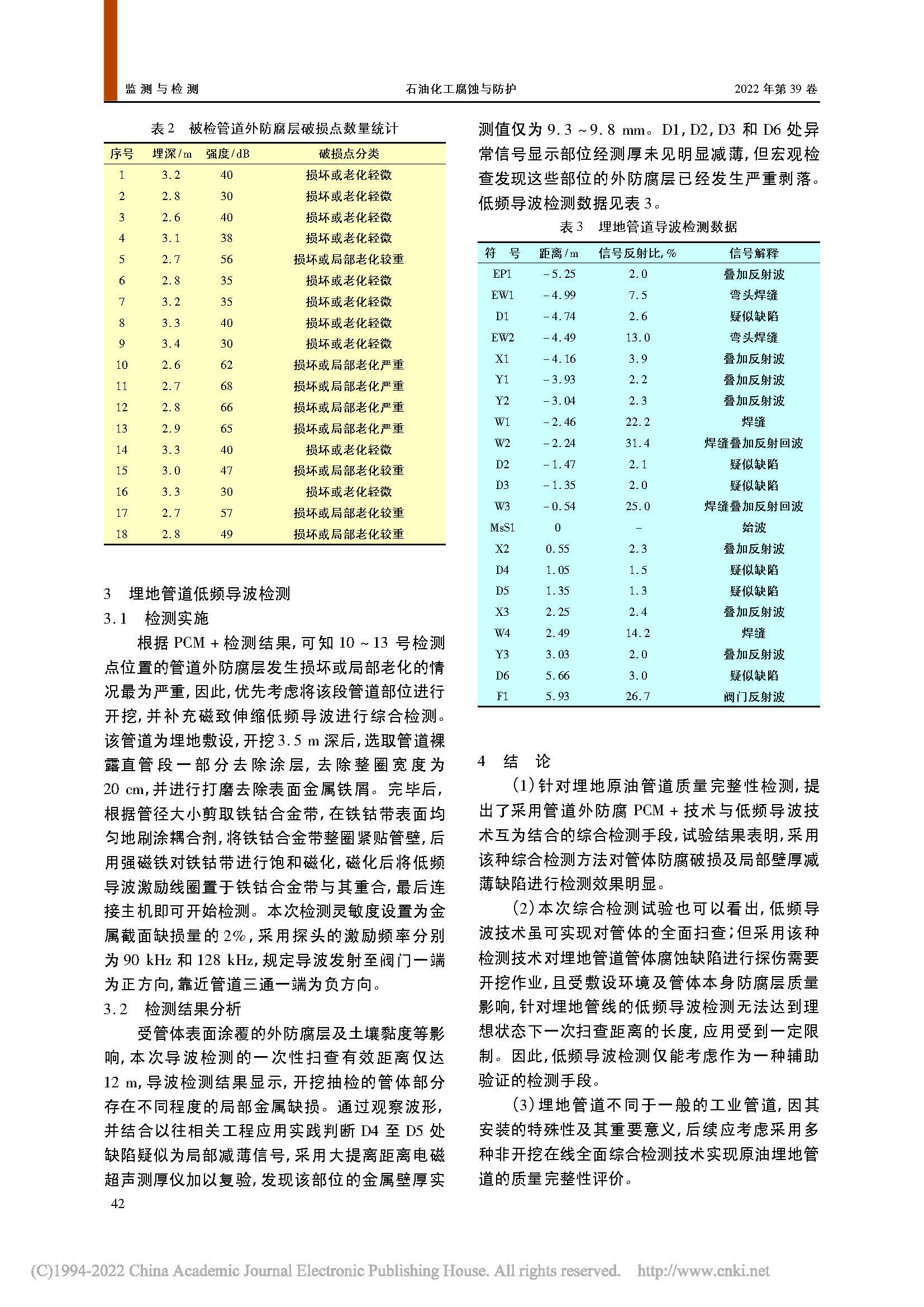 监测与检测　　石油化工腐蚀与防护　　2022年第39卷

表2　被检管道外防腐层破损点数量统计

| 序号 | 埋深/m | 强度/dB | 破损点分类 |
|---|---|---|---|
| 1 | 3.2 | 40 | 损坏或老化轻微 |
| 2 | 2.8 | 30 | 损坏或老化轻微 |
| 3 | 2.6 | 40 | 损坏或老化轻微 |
| 4 | 3.1 | 38 | 损坏或老化轻微 |
| 5 | 2.7 | 56 | 损坏或局部老化较重 |
| 6 | 2.8 | 35 | 损坏或老化轻微 |
| 7 | 3.2 | 35 | 损坏或老化轻微 |
| 8 | 3.3 | 40 | 损坏或老化轻微 |
| 9 | 3.4 | 30 | 损坏或老化轻微 |
| 10 | 2.6 | 62 | 损坏或局部老化严重 |
| 11 | 2.7 | 68 | 损坏或局部老化严重 |
| 12 | 2.8 | 66 | 损坏或局部老化严重 |
| 13 | 2.9 | 65 | 损坏或局部老化严重 |
| 14 | 3.3 | 40 | 损坏或老化轻微 |
| 15 | 3.0 | 47 | 损坏或局部老化较重 |
| 16 | 3.3 | 30 | 损坏或老化轻微 |
| 17 | 2.7 | 57 | 损坏或局部老化较重 |
| 18 | 2.8 | 49 | 损坏或局部老化较重 |

3　埋地管道低频导波检测
3.1　检测实施

根据PCM+检测结果，可知10~13号检测点位置的管道外防腐层发生损坏或局部老化的情况最为严重，因此，优先考虑将该段管道部位进行开挖，并补充磁致伸缩低频导波进行综合检测。该管道为埋地敷设，开挖3.5 m深后，选取管道裸露直管段一部分去除涂层，去除整圈宽度为20 cm，并进行打磨去除表面金属铁屑。完毕后，根据管径大小剪取铁钴合金带，在铁钴带表面均匀地刷涂耦合剂，将铁钴合金带整圈紧贴管壁，后用强磁铁对铁钴带进行饱和磁化，磁化后将低频导波激励线圈置于铁钴合金带与其重合，最后连接主机即可开始检测。本次检测灵敏度设置为金属截面缺损量的2%，采用探头的激励频率分别为90 kHz和128 kHz，规定导波发射至阀门一端为正方向，靠近管道三通一端为负方向。

3.2　检测结果分析

受管体表面涂覆的外防腐层及土壤黏度等影响，本次导波检测的一次性扫查有效距离仅达12 m，导波检测结果显示，开挖抽检的管体部分存在不同程度的局部金属缺损。通过观察波形，并结合以往相关工程应用实践判断D4至D5处缺陷疑似为局部减薄信号，采用大提离距离电磁超声测厚仪加以复验，发现该部位的金属壁厚实测值仅为9.3~9.8 mm。D1，D2，D3和D6处异常信号显示部位经测厚未见明显减薄，但宏观检查发现这些部位的外防腐层已经发生严重剥落。低频导波检测数据见表3。

表3　埋地管道导波检测数据

| 符　号 | 距离/m | 信号反射比，% | 信号解释 |
|---|---|---|---|
| EP1 | －5.25 | 2.0 | 叠加反射波 |
| EW1 | －4.99 | 7.5 | 弯头焊缝 |
| D1 | －4.74 | 2.6 | 疑似缺陷 |
| EW2 | －4.49 | 13.0 | 弯头焊缝 |
| X1 | －4.16 | 3.9 | 叠加反射波 |
| Y1 | －3.93 | 2.2 | 叠加反射波 |
| Y2 | －3.04 | 2.3 | 叠加反射波 |
| W1 | －2.46 | 22.2 | 焊缝 |
| W2 | －2.24 | 31.4 | 焊缝叠加反射回波 |
| D2 | －1.47 | 2.1 | 疑似缺陷 |
| D3 | －1.35 | 2.0 | 疑似缺陷 |
| W3 | －0.54 | 25.0 | 焊缝叠加反射回波 |
| MsS1 | 0 | － | 始波 |
| X2 | 0.55 | 2.3 | 叠加反射波 |
| D4 | 1.05 | 1.5 | 疑似缺陷 |
| D5 | 1.35 | 1.3 | 疑似缺陷 |
| X3 | 2.25 | 2.4 | 叠加反射波 |
| W4 | 2.49 | 14.2 | 焊缝 |
| Y3 | 3.03 | 2.0 | 叠加反射波 |
| D6 | 5.66 | 3.0 | 疑似缺陷 |
| F1 | 5.93 | 26.7 | 阀门反射波 |

4　结　论

（1）针对埋地原油管道质量完整性检测，提出了采用管道外防腐PCM+技术与低频导波技术互为结合的综合检测手段，试验结果表明，采用该种综合检测方法对管体防腐破损及局部壁厚减薄缺陷进行检测效果明显。

（2）本次综合检测试验也可以看出，低频导波技术虽可实现对管体的全面扫查；但采用该种检测技术对埋地管道管体腐蚀缺陷进行探伤需要开挖作业，且受敷设环境及管体本身防腐层质量影响，针对埋地管线的低频导波检测无法达到理想状态下一次扫查距离的长度，应用受到一定限制。因此，低频导波检测仅能考虑作为一种辅助验证的检测手段。

（3）埋地管道不同于一般的工业管道，因其安装的特殊性及其重要意义，后续应考虑采用多种非开挖在线全面综合检测技术实现原油埋地管道的质量完整性评价。

42

(C)1994-2022 China Academic Journal Electronic Publishing House. All rights reserved.　http://www.cnki.net